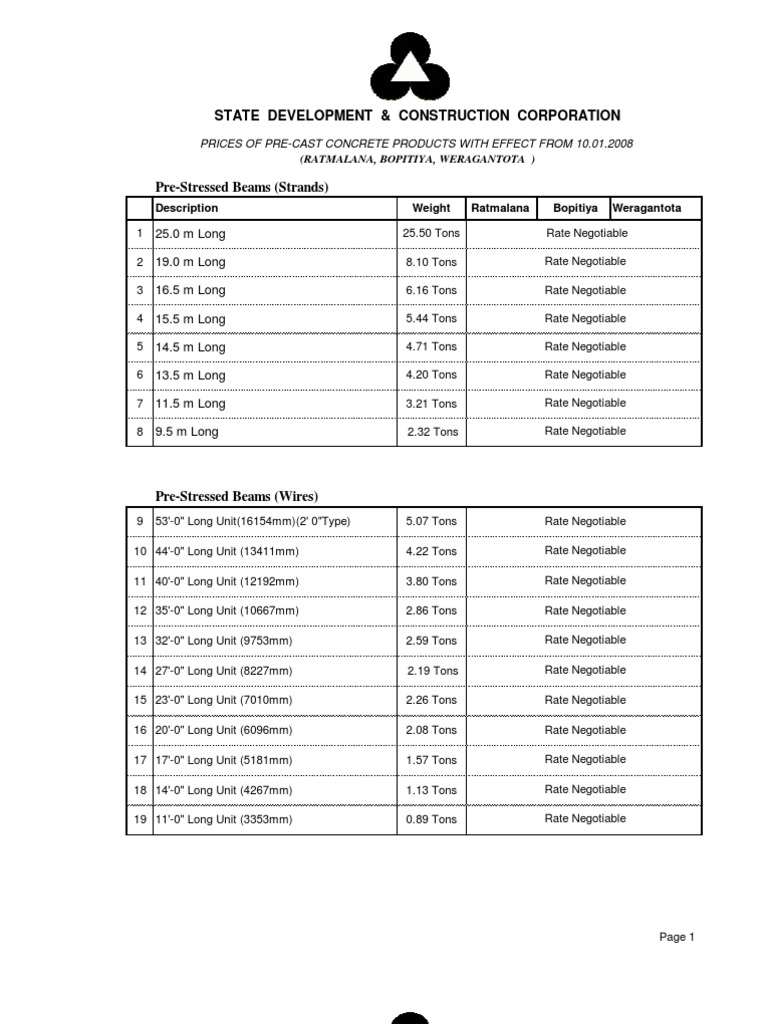 STATE DEVELOPMENT & CONSTRUCTION CORPORATION

PRICES OF PRE-CAST CONCRETE PRODUCTS WITH EFFECT FROM 10.01.2008
(RATMALANA, BOPITIYA, WERAGANTOTA )

Pre-Stressed Beams (Strands)

| | Description | Weight | Ratmalana | Bopitiya | Weragantota |
|---|---|---|---|---|---|
| 1 | 25.0 m Long | 25.50 Tons | Rate Negotiable | | |
| 2 | 19.0 m Long | 8.10 Tons | Rate Negotiable | | |
| 3 | 16.5 m Long | 6.16 Tons | Rate Negotiable | | |
| 4 | 15.5 m Long | 5.44 Tons | Rate Negotiable | | |
| 5 | 14.5 m Long | 4.71 Tons | Rate Negotiable | | |
| 6 | 13.5 m Long | 4.20 Tons | Rate Negotiable | | |
| 7 | 11.5 m Long | 3.21 Tons | Rate Negotiable | | |
| 8 | 9.5 m Long | 2.32 Tons | Rate Negotiable | | |

Pre-Stressed Beams (Wires)

| | | | |
|---|---|---|---|
| 9 | 53'-0" Long Unit(16154mm)(2' 0"Type) | 5.07 Tons | Rate Negotiable |
| 10 | 44'-0" Long Unit (13411mm) | 4.22 Tons | Rate Negotiable |
| 11 | 40'-0" Long Unit (12192mm) | 3.80 Tons | Rate Negotiable |
| 12 | 35'-0" Long Unit (10667mm) | 2.86 Tons | Rate Negotiable |
| 13 | 32'-0" Long Unit (9753mm) | 2.59 Tons | Rate Negotiable |
| 14 | 27'-0" Long Unit (8227mm) | 2.19 Tons | Rate Negotiable |
| 15 | 23'-0" Long Unit (7010mm) | 2.26 Tons | Rate Negotiable |
| 16 | 20'-0" Long Unit (6096mm) | 2.08 Tons | Rate Negotiable |
| 17 | 17'-0" Long Unit (5181mm) | 1.57 Tons | Rate Negotiable |
| 18 | 14'-0" Long Unit (4267mm) | 1.13 Tons | Rate Negotiable |
| 19 | 11'-0" Long Unit (3353mm) | 0.89 Tons | Rate Negotiable |

Page 1